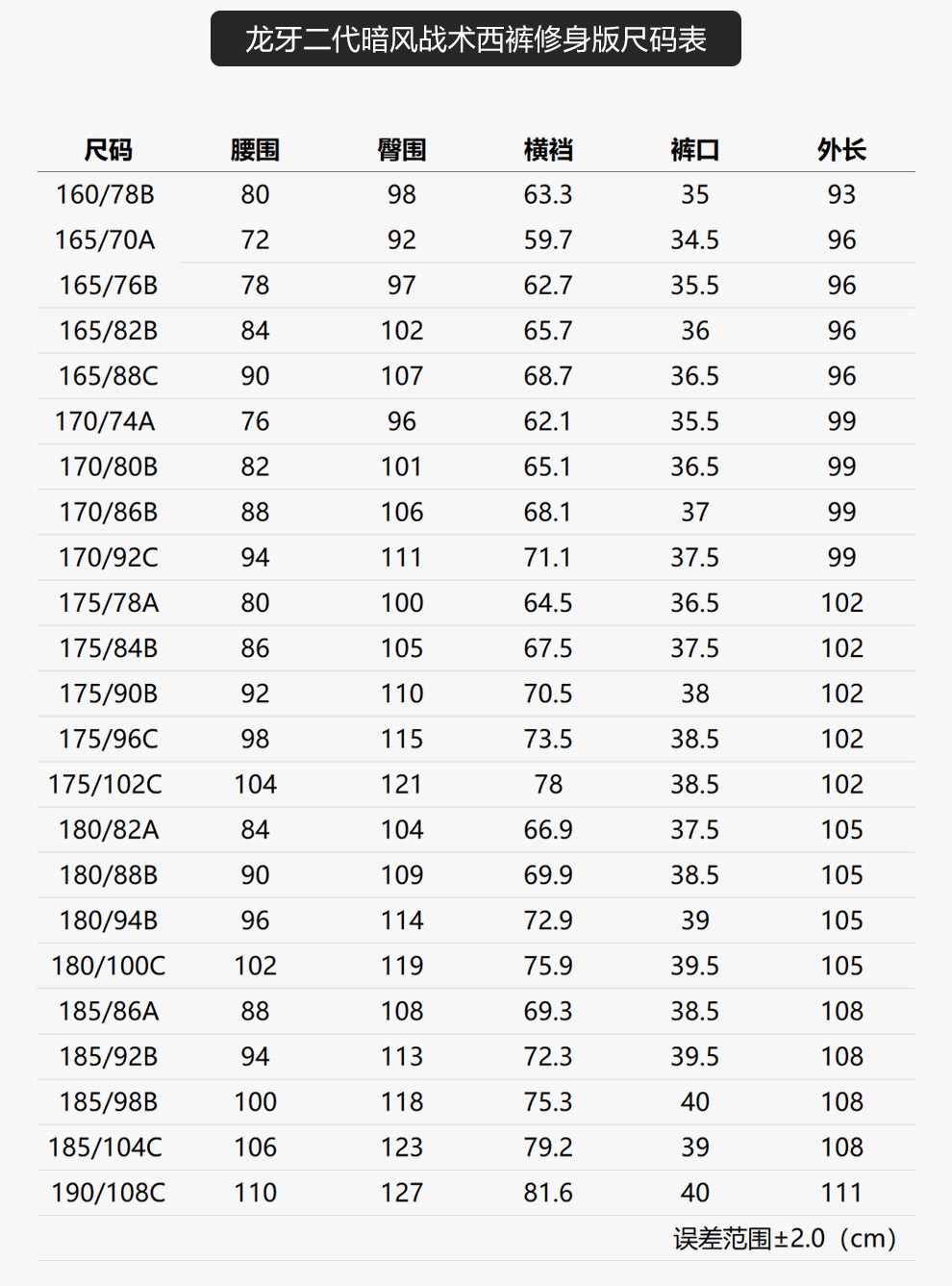 龙牙二代暗风战术西裤修身版尺码表

| 尺码 | 腰围 | 臀围 | 横裆 | 裤口 | 外长 |
|---|---|---|---|---|---|
| 160/78B | 80 | 98 | 63.3 | 35 | 93 |
| 165/70A | 72 | 92 | 59.7 | 34.5 | 96 |
| 165/76B | 78 | 97 | 62.7 | 35.5 | 96 |
| 165/82B | 84 | 102 | 65.7 | 36 | 96 |
| 165/88C | 90 | 107 | 68.7 | 36.5 | 96 |
| 170/74A | 76 | 96 | 62.1 | 35.5 | 99 |
| 170/80B | 82 | 101 | 65.1 | 36.5 | 99 |
| 170/86B | 88 | 106 | 68.1 | 37 | 99 |
| 170/92C | 94 | 111 | 71.1 | 37.5 | 99 |
| 175/78A | 80 | 100 | 64.5 | 36.5 | 102 |
| 175/84B | 86 | 105 | 67.5 | 37.5 | 102 |
| 175/90B | 92 | 110 | 70.5 | 38 | 102 |
| 175/96C | 98 | 115 | 73.5 | 38.5 | 102 |
| 175/102C | 104 | 121 | 78 | 38.5 | 102 |
| 180/82A | 84 | 104 | 66.9 | 37.5 | 105 |
| 180/88B | 90 | 109 | 69.9 | 38.5 | 105 |
| 180/94B | 96 | 114 | 72.9 | 39 | 105 |
| 180/100C | 102 | 119 | 75.9 | 39.5 | 105 |
| 185/86A | 88 | 108 | 69.3 | 38.5 | 108 |
| 185/92B | 94 | 113 | 72.3 | 39.5 | 108 |
| 185/98B | 100 | 118 | 75.3 | 40 | 108 |
| 185/104C | 106 | 123 | 79.2 | 39 | 108 |
| 190/108C | 110 | 127 | 81.6 | 40 | 111 |

误差范围±2.0（cm）